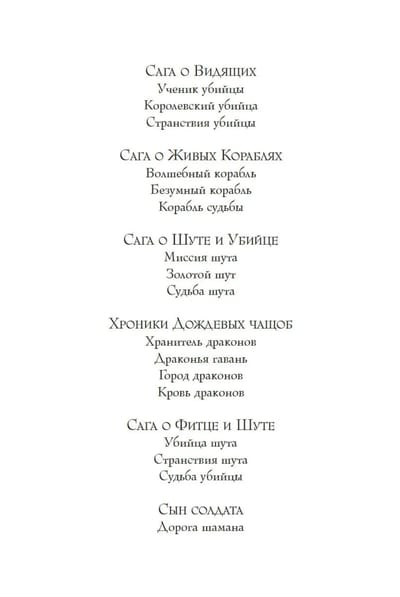 Сага о Видящих
Ученик убийцы
Королевский убийца
Странствия убийцы

Сага о Живых Кораблях
Волшебный корабль
Безумный корабль
Корабль судьбы

Сага о Шуте и Убийце
Миссия шута
Золотой шут
Судьба шута

Хроники Дождевых чащоб
Хранитель драконов
Драконья гавань
Город драконов
Кровь драконов

Сага о Фитце и Шуте
Убийца шута
Странствия шута
Судьба убийцы

Сын солдата
Дорога шамана